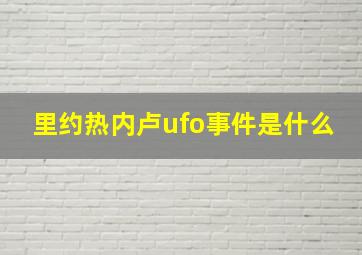 里约热内卢ufo事件是什么